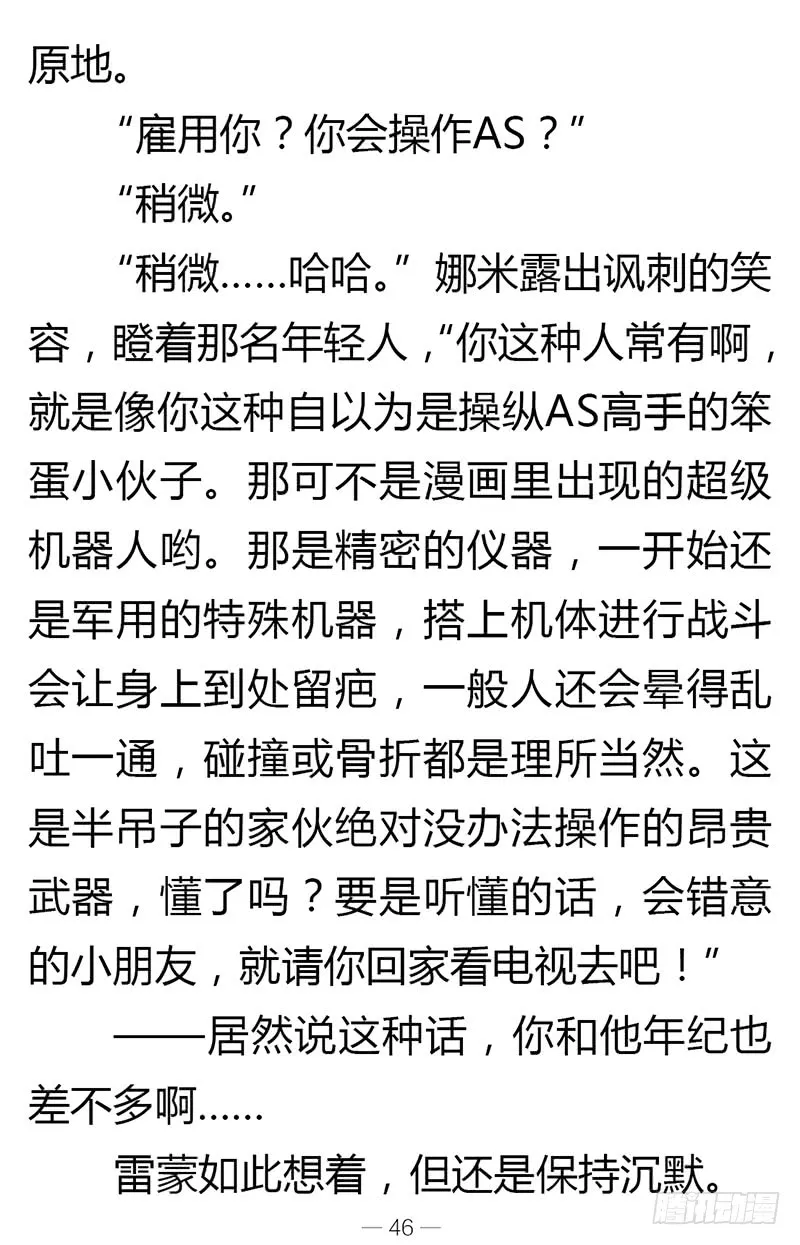 原地。

“雇用你？你会操作AS？”

“稍微。”

“稍微……哈哈。”娜米露出讽刺的笑容，瞪着那名年轻人，“你这种人常有啊，就是像你这种自以为是操纵AS高手的笨蛋小伙子。那可不是漫画里出现的超级机器人哟。那是精密的仪器，一开始还是军用的特殊机器，搭上机体进行战斗会让身上到处留疤，一般人还会晕得乱吐一通，碰撞或骨折都是理所当然。这是半吊子的家伙绝对没办法操作的昂贵武器，懂了吗？要是听懂的话，会错意的小朋友，就请你回家看电视去吧！”

——居然说这种话，你和他年纪也差不多啊……

雷蒙如此想着，但还是保持沉默。

— 46 —

腾讯动漫